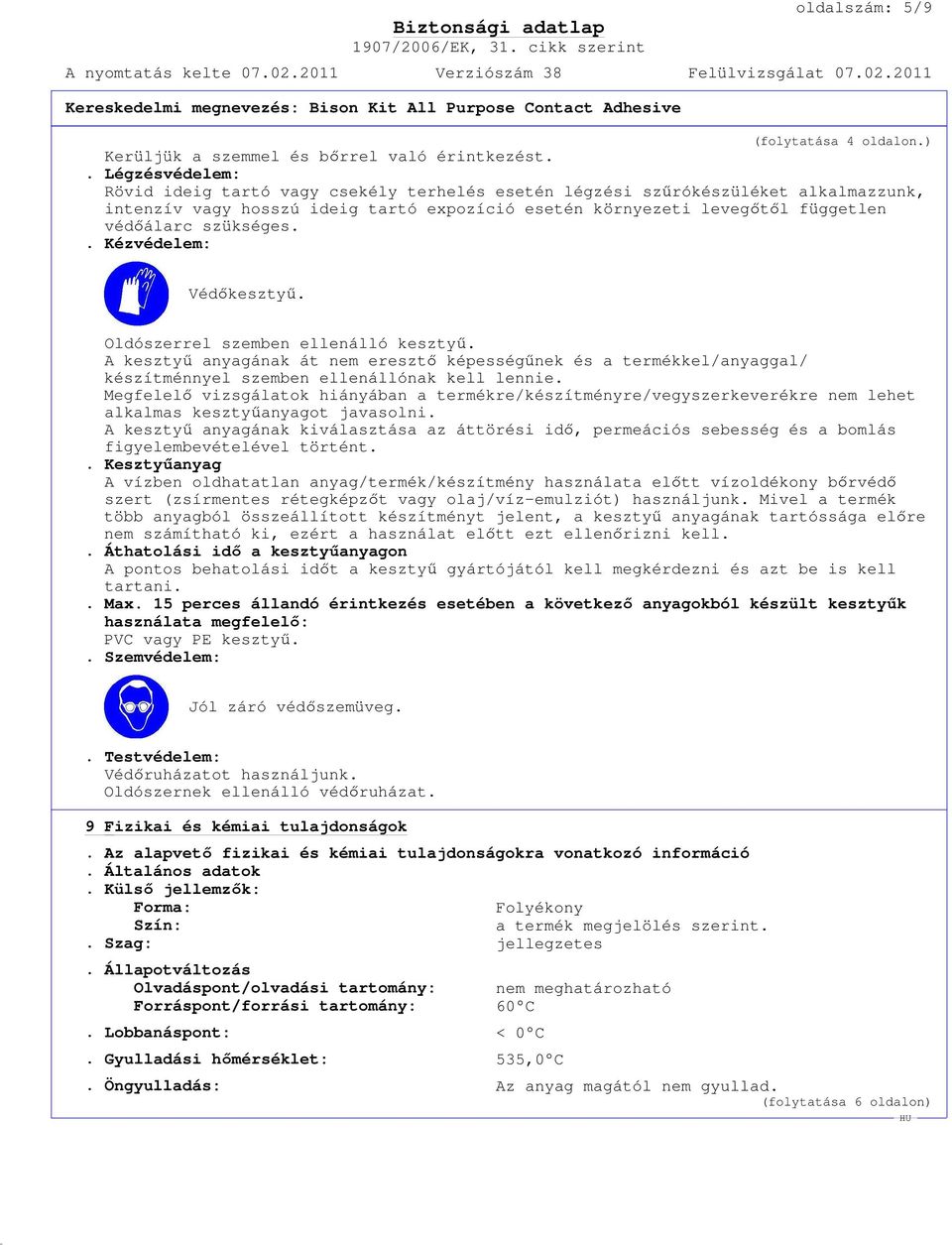 oldalszám: 5/9

Biztonsági adatlap
1907/2006/EK, 31. cikk szerint

A nyomtatás kelte 07.02.2011 Verziószám 38 Felülvizsgálat 07.02.2011

Kereskedelmi megnevezés: Bison Kit All Purpose Contact Adhesive

(folytatása 4 oldalon.)

Kerüljük a szemmel és bőrrel való érintkezést.
. Légzésvédelem:
Rövid ideig tartó vagy csekély terhelés esetén légzési szűrőkészüléket alkalmazzunk, intenzív vagy hosszú ideig tartó expozíció esetén környezeti levegőtől független védőálarc szükséges.
. Kézvédelem:

Védőkesztyű.

Oldószerrel szemben ellenálló kesztyű.
A kesztyű anyagának át nem eresztő képességűnek és a termékkel/anyaggal/készítménnyel szemben ellenállónak kell lennie.
Megfelelő vizsgálatok hiányában a termékre/készítményre/vegyszerkeverékre nem lehet alkalmas kesztyűanyagot javasolni.
A kesztyű anyagának kiválasztása az áttörési idő, permeációs sebesség és a bomlás figyelembevételével történt.
. Kesztyűanyag
A vízben oldhatatlan anyag/termék/készítmény használata előtt vízoldékony bőrvédő szert (zsírmentes rétegképzőt vagy olaj/víz-emulziót) használjunk. Mivel a termék több anyagból összeállított készítményt jelent, a kesztyű anyagának tartóssága előre nem számítható ki, ezért a használat előtt ezt ellenőrizni kell.
. Áthatolási idő a kesztyűanyagon
A pontos behatolási időt a kesztyű gyártójától kell megkérdezni és azt be is kell tartani.
. Max. 15 perces állandó érintkezés esetében a következő anyagokból készült kesztyűk használata megfelelő:
PVC vagy PE kesztyű.
. Szemvédelem:

Jól záró védőszemüveg.

. Testvédelem:
Védőruházatot használjunk.
Oldószernek ellenálló védőruházat.

9 Fizikai és kémiai tulajdonságok

. Az alapvető fizikai és kémiai tulajdonságokra vonatkozó információ
. Általános adatok
. Külső jellemzők:
Forma: Folyékony
Szín: a termék megjelölés szerint.
. Szag: jellegzetes

. Állapotváltozás
Olvadáspont/olvadási tartomány: nem meghatározható
Forráspont/forrási tartomány: 60°C

. Lobbanáspont: < 0°C

. Gyulladási hőmérséklet: 535,0°C

. Öngyulladás: Az anyag magától nem gyullad.

(folytatása 6 oldalon)
HU